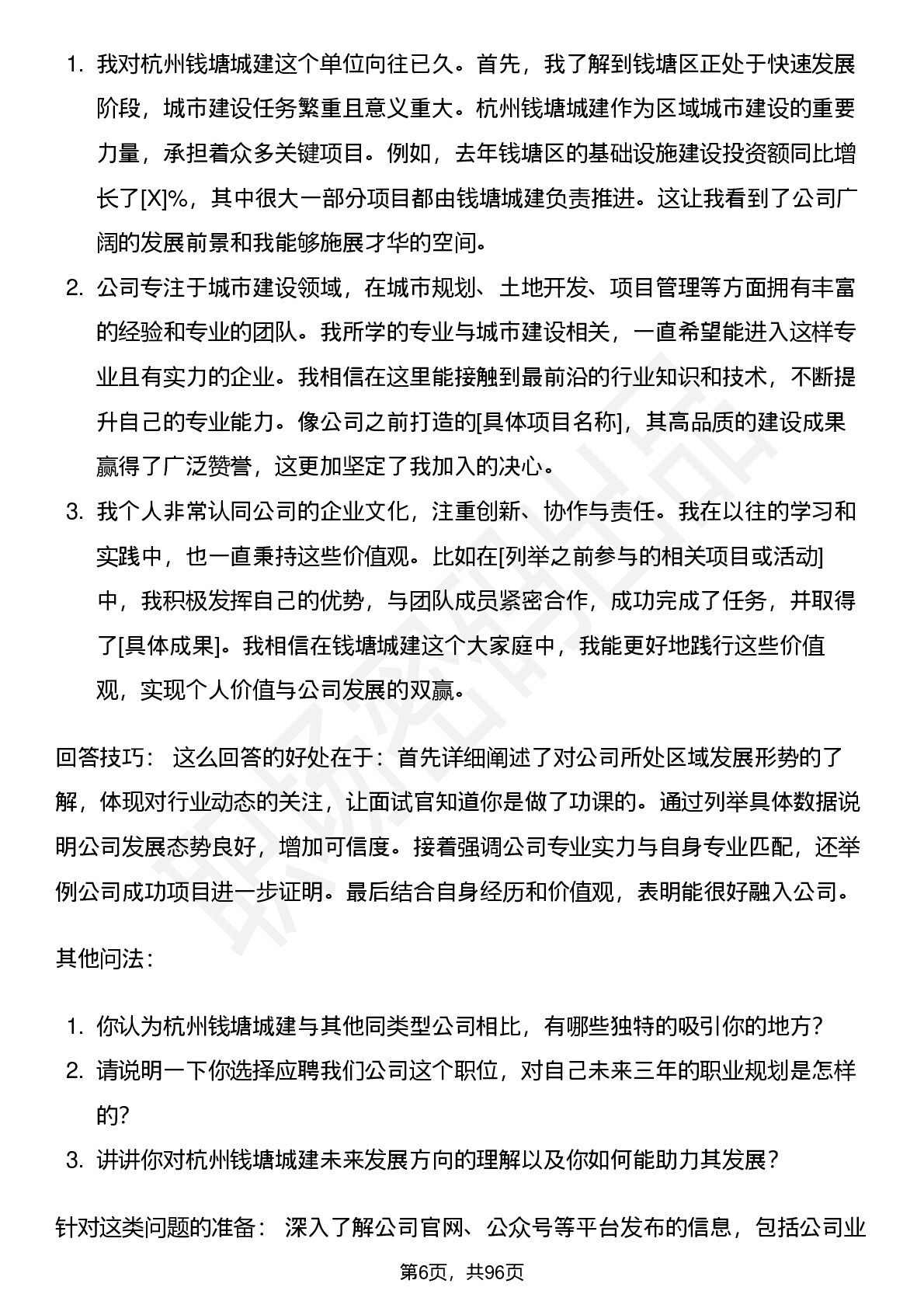 1. 我对杭州钱塘城建这个单位向往已久。首先，我了解到钱塘区正处于快速发展阶段，城市建设任务繁重且意义重大。杭州钱塘城建作为区域城市建设的重要力量，承担着众多关键项目。例如，去年钱塘区的基础设施建设投资额同比增长了[X]%，其中很大一部分项目都由钱塘城建负责推进。这让我看到了公司广阔的发展前景和我能够施展才华的空间。
2. 公司专注于城市建设领域，在城市规划、土地开发、项目管理等方面拥有丰富的经验和专业的团队。我所学的专业与城市建设相关，一直希望能进入这样专业且有实力的企业。我相信在这里能接触到最前沿的行业知识和技术，不断提升自己的专业能力。像公司之前打造的[具体项目名称]，其高品质的建设成果赢得了广泛赞誉，这更加坚定了我加入的决心。
3. 我个人非常认同公司的企业文化，注重创新、协作与责任。我在以往的学习和实践中，也一直秉持这些价值观。比如在[列举之前参与的相关项目或活动]中，我积极发挥自己的优势，与团队成员紧密合作，成功完成了任务，并取得了[具体成果]。我相信在钱塘城建这个大家庭中，我能更好地践行这些价值观，实现个人价值与公司发展的双赢。

回答技巧： 这么回答的好处在于：首先详细阐述了对公司所处区域发展形势的了解，体现对行业动态的关注，让面试官知道你是做了功课的。通过列举具体数据说明公司发展态势良好，增加可信度。接着强调公司专业实力与自身专业匹配，还举例公司成功项目进一步证明。最后结合自身经历和价值观，表明能很好融入公司。

其他问法：

1. 你认为杭州钱塘城建与其他同类型公司相比，有哪些独特的吸引你的地方？
2. 请说明一下你选择应聘我们公司这个职位，对自己未来三年的职业规划是怎样的？
3. 讲讲你对杭州钱塘城建未来发展方向的理解以及你如何能助力其发展？

针对这类问题的准备： 深入了解公司官网、公众号等平台发布的信息，包括公司业

第6页，共96页